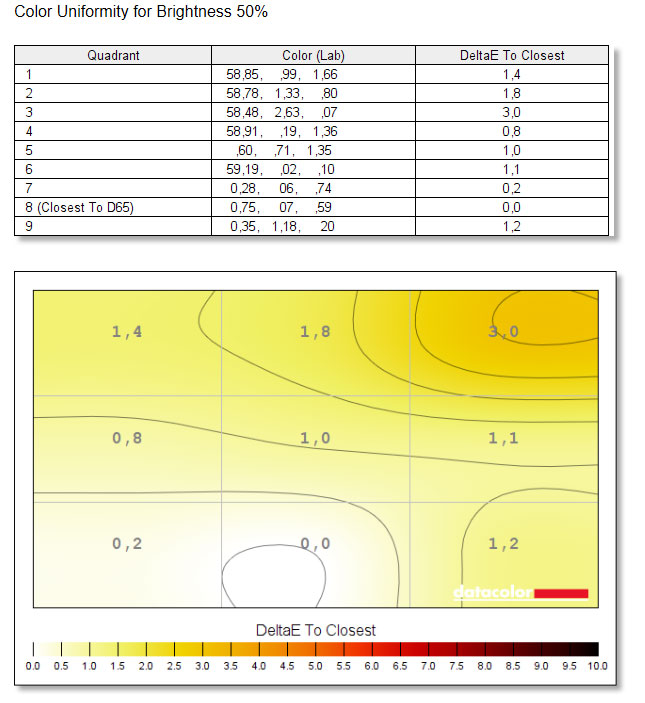 Color Uniformity for Brightness 50%

| Quadrant | Color (Lab) | DeltaE To Closest |
|---|---|---|
| 1 | 58,85, ,99, 1,66 | 1,4 |
| 2 | 58,78, 1,33, ,80 | 1,8 |
| 3 | 58,48, 2,63, ,07 | 3,0 |
| 4 | 58,91, ,19, 1,36 | 0,8 |
| 5 | ,60, ,71, 1,35 | 1,0 |
| 6 | 59,19, ,02, ,10 | 1,1 |
| 7 | 0,28, 06, ,74 | 0,2 |
| 8 (Closest To D65) | 0,75, 07, ,59 | 0,0 |
| 9 | 0,35, 1,18, 20 | 1,2 |

1,4 1,8 3,0
0,8 1,0 1,1
0,2 0,0 1,2
datacolor

DeltaE To Closest
0.0 0.5 1.0 1.5 2.0 2.5 3.0 3.5 4.0 4.5 5.0 5.5 6.0 6.5 7.0 7.5 8.0 8.5 9.0 9.5 10.0